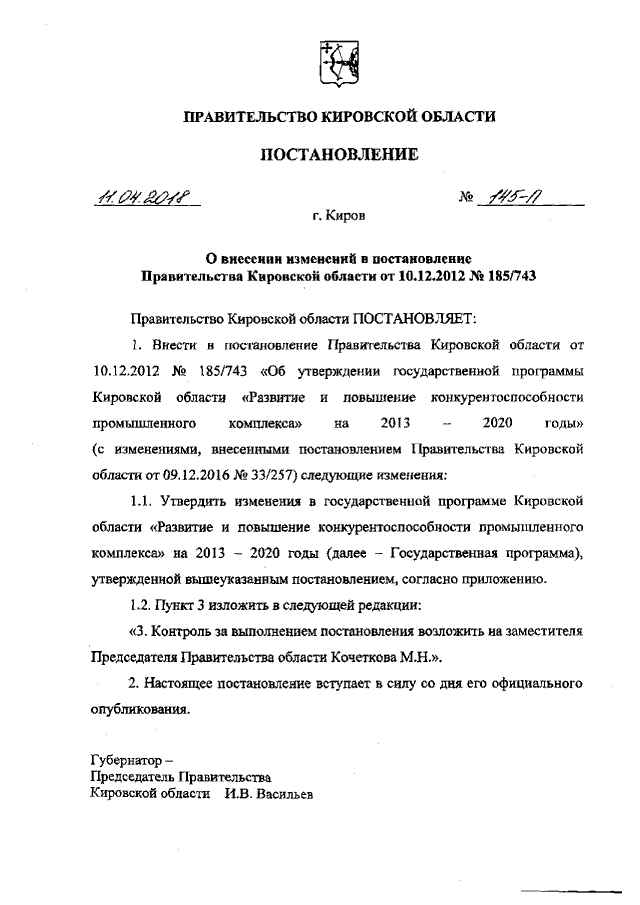 ПРАВИТЕЛЬСТВО КИРОВСКОЙ ОБЛАСТИ

ПОСТАНОВЛЕНИЕ

11.04.2018 № 145-П

г. Киров

О внесении изменений в постановление Правительства Кировской области от 10.12.2012 № 185/743

Правительство Кировской области ПОСТАНОВЛЯЕТ:

1. Внести в постановление Правительства Кировской области от 10.12.2012 № 185/743 «Об утверждении государственной программы Кировской области «Развитие и повышение конкурентоспособности промышленного комплекса» на 2013 – 2020 годы» (с изменениями, внесенными постановлением Правительства Кировской области от 09.12.2016 № 33/257) следующие изменения:

1.1. Утвердить изменения в государственной программе Кировской области «Развитие и повышение конкурентоспособности промышленного комплекса» на 2013 – 2020 годы (далее – Государственная программа), утвержденной вышеуказанным постановлением, согласно приложению.

1.2. Пункт 3 изложить в следующей редакции:

«3. Контроль за выполнением постановления возложить на заместителя Председателя Правительства области Кочеткова М.Н.».

2. Настоящее постановление вступает в силу со дня его официального опубликования.

Губернатор –
Председатель Правительства
Кировской области И.В. Васильев